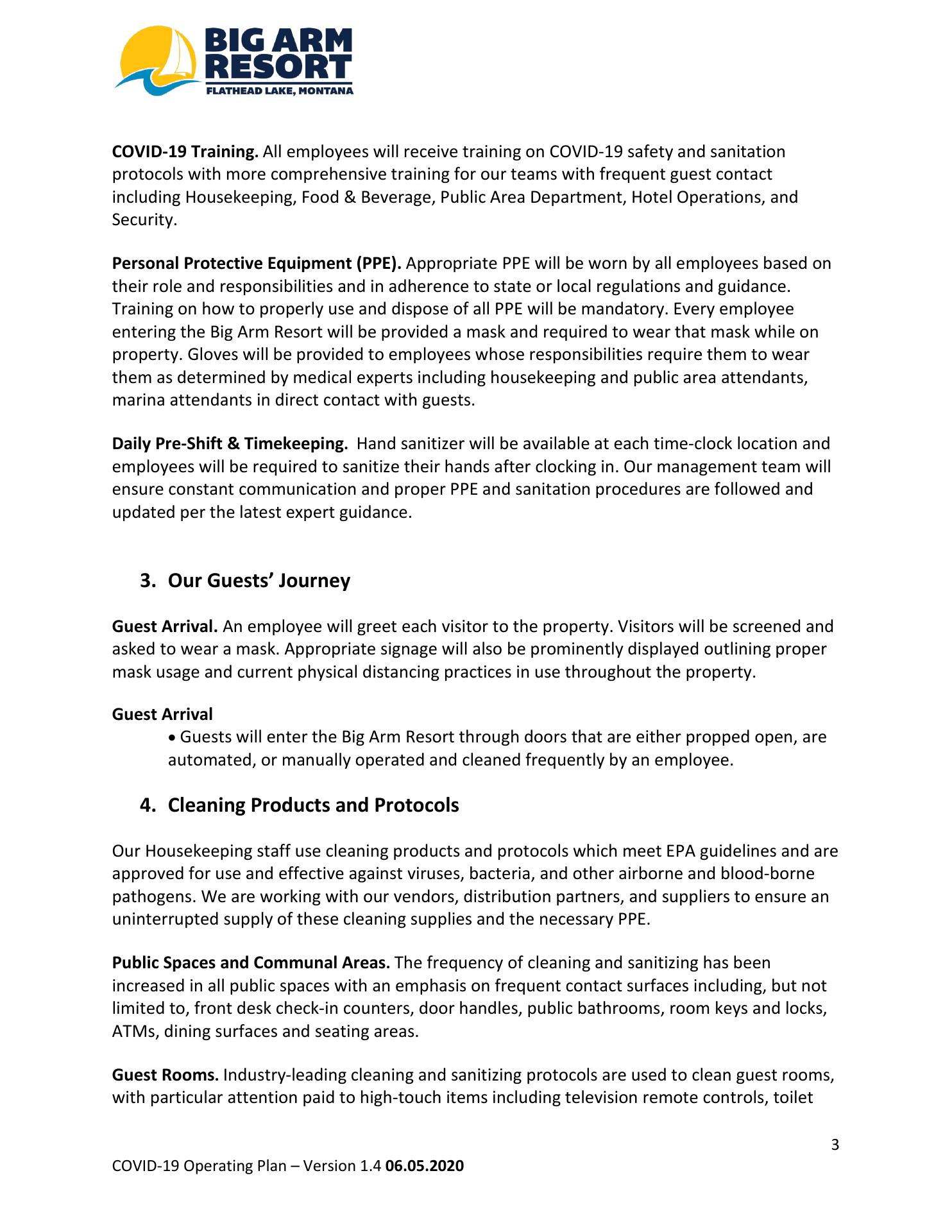 BIG ARM
RESORT
FLATHEAD LAKE, MONTANA

COVID-19 Training. All employees will receive training on COVID-19 safety and sanitation protocols with more comprehensive training for our teams with frequent guest contact including Housekeeping, Food & Beverage, Public Area Department, Hotel Operations, and Security.

Personal Protective Equipment (PPE). Appropriate PPE will be worn by all employees based on their role and responsibilities and in adherence to state or local regulations and guidance. Training on how to properly use and dispose of all PPE will be mandatory. Every employee entering the Big Arm Resort will be provided a mask and required to wear that mask while on property. Gloves will be provided to employees whose responsibilities require them to wear them as determined by medical experts including housekeeping and public area attendants, marina attendants in direct contact with guests.

Daily Pre-Shift & Timekeeping. Hand sanitizer will be available at each time-clock location and employees will be required to sanitize their hands after clocking in. Our management team will ensure constant communication and proper PPE and sanitation procedures are followed and updated per the latest expert guidance.

3. Our Guests' Journey

Guest Arrival. An employee will greet each visitor to the property. Visitors will be screened and asked to wear a mask. Appropriate signage will also be prominently displayed outlining proper mask usage and current physical distancing practices in use throughout the property.

Guest Arrival
• Guests will enter the Big Arm Resort through doors that are either propped open, are automated, or manually operated and cleaned frequently by an employee.

4. Cleaning Products and Protocols

Our Housekeeping staff use cleaning products and protocols which meet EPA guidelines and are approved for use and effective against viruses, bacteria, and other airborne and blood-borne pathogens. We are working with our vendors, distribution partners, and suppliers to ensure an uninterrupted supply of these cleaning supplies and the necessary PPE.

Public Spaces and Communal Areas. The frequency of cleaning and sanitizing has been increased in all public spaces with an emphasis on frequent contact surfaces including, but not limited to, front desk check-in counters, door handles, public bathrooms, room keys and locks, ATMs, dining surfaces and seating areas.

Guest Rooms. Industry-leading cleaning and sanitizing protocols are used to clean guest rooms, with particular attention paid to high-touch items including television remote controls, toilet

3

COVID-19 Operating Plan – Version 1.4 06.05.2020